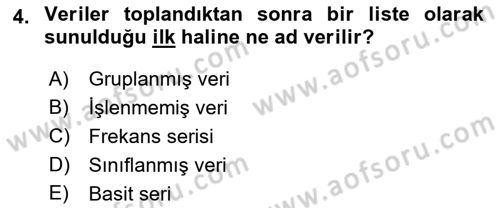 4. Veriler toplandıktan sonra bir liste olarak sunulduğu ilk haline ne ad verilir?

A) Gruplanmış veri
B) İşlenmemiş veri
C) Frekans serisi
D) Sınıflanmış veri
E) Basit seri

www.aofsoru.com
www.aofsoru.com
www.aofsoru.com
www.aofsoru.com